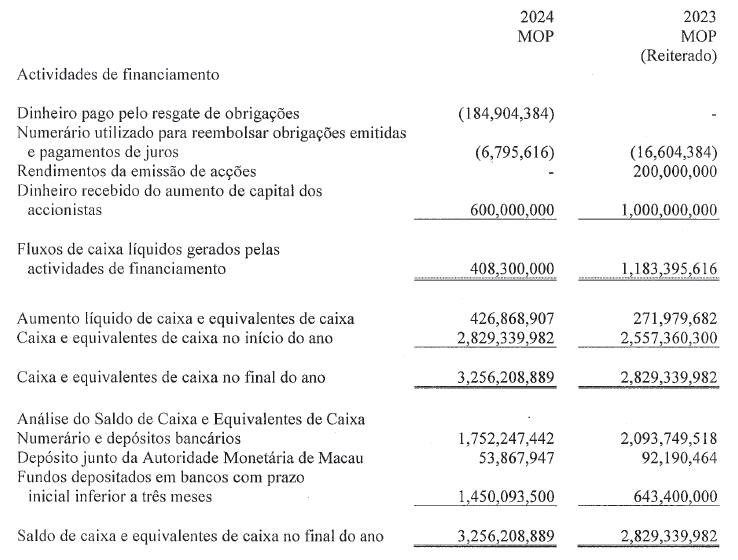 | | 2024 MOP | 2023 MOP (Reiterado) |
|---|---|---|
| Actividades de financiamento | | |
| Dinheiro pago pelo resgate de obrigações | (184,904,384) | - |
| Numerário utilizado para reembolsar obrigações emitidas e pagamentos de juros | (6,795,616) | (16,604,384) |
| Rendimentos da emissão de acções | - | 200,000,000 |
| Dinheiro recebido do aumento de capital dos accionistas | 600,000,000 | 1,000,000,000 |
| Fluxos de caixa líquidos gerados pelas actividades de financiamento | 408,300,000 | 1,183,395,616 |
| Aumento líquido de caixa e equivalentes de caixa | 426,868,907 | 271,979,682 |
| Caixa e equivalentes de caixa no início do ano | 2,829,339,982 | 2,557,360,300 |
| Caixa e equivalentes de caixa no final do ano | 3,256,208,889 | 2,829,339,982 |
| Análise do Saldo de Caixa e Equivalentes de Caixa | | |
| Numerário e depósitos bancários | 1,752,247,442 | 2,093,749,518 |
| Depósito junto da Autoridade Monetária de Macau | 53,867,947 | 92,190,464 |
| Fundos depositados em bancos com prazo inicial inferior a três meses | 1,450,093,500 | 643,400,000 |
| Saldo de caixa e equivalentes de caixa no final do ano | 3,256,208,889 | 2,829,339,982 |